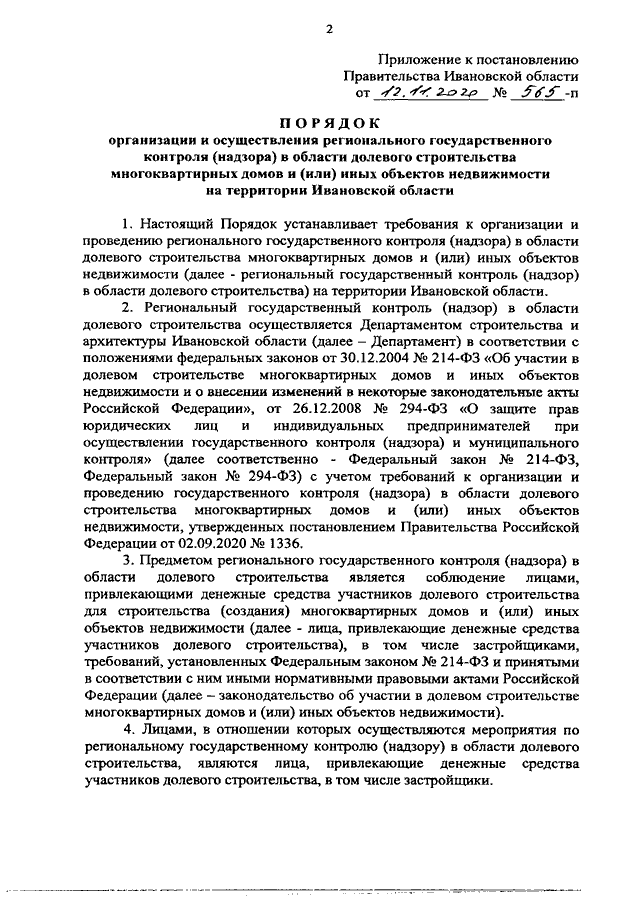 2

Приложение к постановлению Правительства Ивановской области от 12.11.2020 № 565-п

ПОРЯДОК
организации и осуществления регионального государственного контроля (надзора) в области долевого строительства многоквартирных домов и (или) иных объектов недвижимости на территории Ивановской области

1. Настоящий Порядок устанавливает требования к организации и проведению регионального государственного контроля (надзора) в области долевого строительства многоквартирных домов и (или) иных объектов недвижимости (далее - региональный государственный контроль (надзор) в области долевого строительства) на территории Ивановской области.

2. Региональный государственный контроль (надзор) в области долевого строительства осуществляется Департаментом строительства и архитектуры Ивановской области (далее – Департамент) в соответствии с положениями федеральных законов от 30.12.2004 № 214-ФЗ «Об участии в долевом строительстве многоквартирных домов и иных объектов недвижимости и о внесении изменений в некоторые законодательные акты Российской Федерации», от 26.12.2008 № 294-ФЗ «О защите прав юридических лиц и индивидуальных предпринимателей при осуществлении государственного контроля (надзора) и муниципального контроля» (далее соответственно - Федеральный закон № 214-ФЗ, Федеральный закон № 294-ФЗ) с учетом требований к организации и проведению государственного контроля (надзора) в области долевого строительства многоквартирных домов и (или) иных объектов недвижимости, утвержденных постановлением Правительства Российской Федерации от 02.09.2020 № 1336.

3. Предметом регионального государственного контроля (надзора) в области долевого строительства является соблюдение лицами, привлекающими денежные средства участников долевого строительства для строительства (создания) многоквартирных домов и (или) иных объектов недвижимости (далее - лица, привлекающие денежные средства участников долевого строительства), в том числе застройщиками, требований, установленных Федеральным законом № 214-ФЗ и принятыми в соответствии с ним иными нормативными правовыми актами Российской Федерации (далее – законодательство об участии в долевом строительстве многоквартирных домов и (или) иных объектов недвижимости).

4. Лицами, в отношении которых осуществляются мероприятия по региональному государственному контролю (надзору) в области долевого строительства, являются лица, привлекающие денежные средства участников долевого строительства, в том числе застройщики.